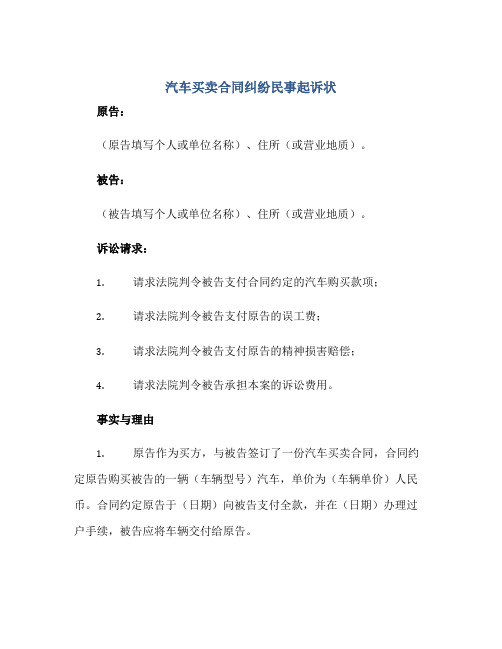 汽车买卖合同纠纷民事起诉状

原告：

（原告填写个人或单位名称）、住所（或营业地质）。

被告：

（被告填写个人或单位名称）、住所（或营业地质）。

诉讼请求：

1. 请求法院判令被告支付合同约定的汽车购买款项；

2. 请求法院判令被告支付原告的误工费；

3. 请求法院判令被告支付原告的精神损害赔偿；

4. 请求法院判令被告承担本案的诉讼费用。

事实与理由

1. 原告作为买方，与被告签订了一份汽车买卖合同，合同约定原告购买被告的一辆（车辆型号）汽车，单价为（车辆单价）人民币。合同约定原告于（日期）向被告支付全款，并在（日期）办理过户手续，被告应将车辆交付给原告。